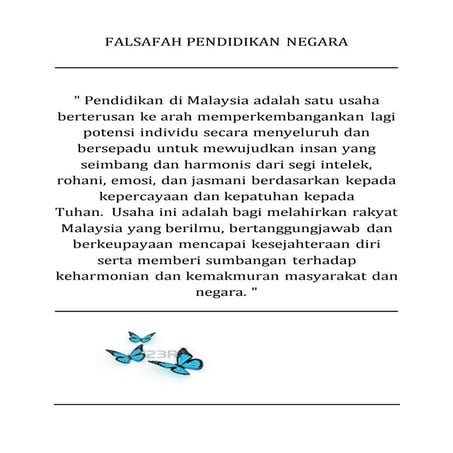 FALSAFAH PENDIDIKAN NEGARA

" Pendidikan di Malaysia adalah satu usaha berterusan ke arah memperkembangankan lagi potensi individu secara menyeluruh dan bersepadu untuk mewujudkan insan yang seimbang dan harmonis dari segi intelek, rohani, emosi, dan jasmani berdasarkan kepada kepercayaan dan kepatuhan kepada Tuhan. Usaha ini adalah bagi melahirkan rakyat Malaysia yang berilmu, bertanggungjawab dan berkeupayaan mencapai kesejahteraan diri serta memberi sumbangan terhadap keharmonian dan kemakmuran masyarakat dan negara. "

123RF